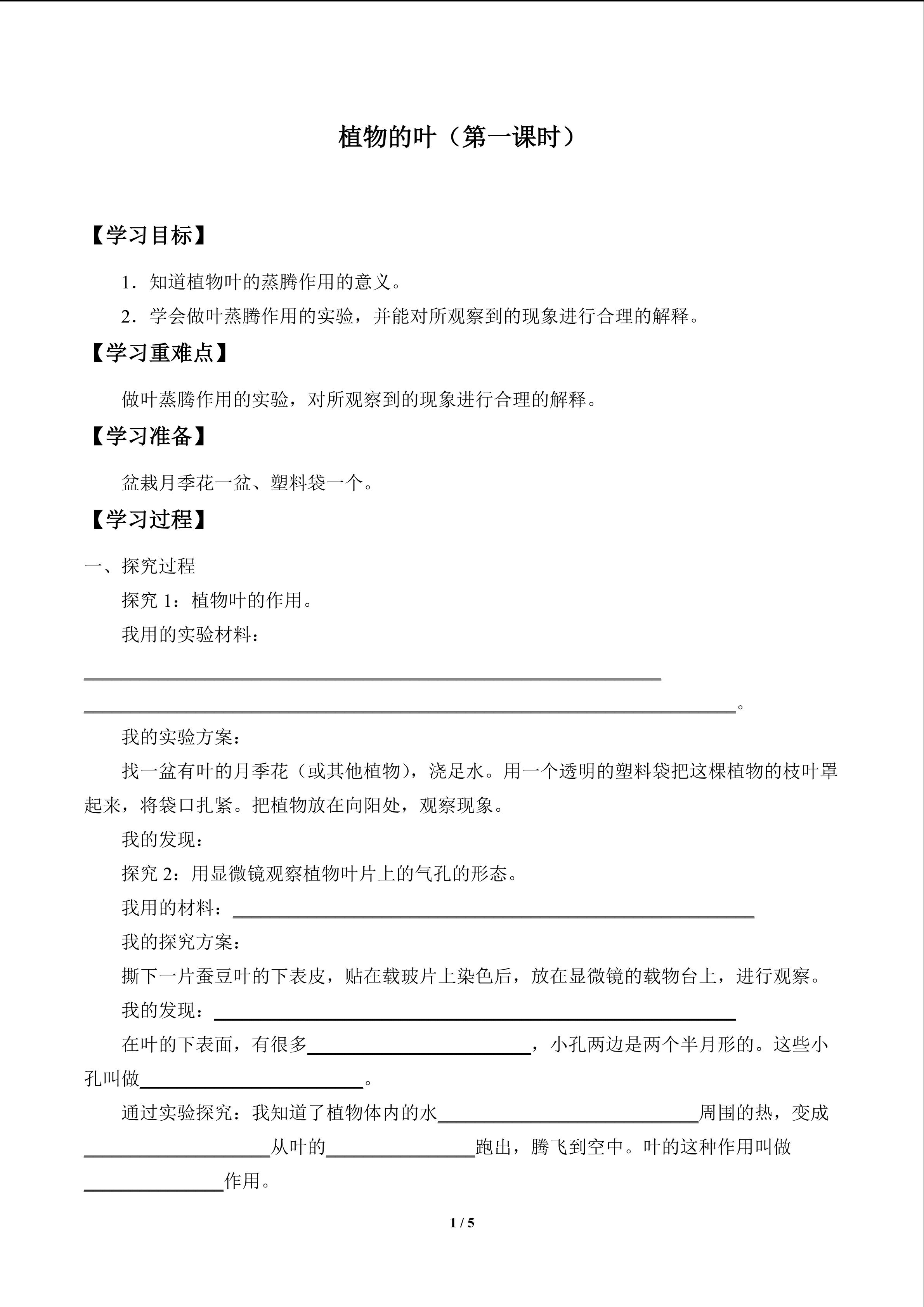 植物的叶（第一课时）

【学习目标】

1．知道植物叶的蒸腾作用的意义。

2．学会做叶蒸腾作用的实验，并能对所观察到的现象进行合理的解释。

【学习重难点】

做叶蒸腾作用的实验，对所观察到的现象进行合理的解释。

【学习准备】

盆栽月季花一盆、塑料袋一个。

【学习过程】

一、探究过程

探究1：植物叶的作用。

我用的实验材料：

____

____。

我的实验方案：

找一盆有叶的月季花（或其他植物），浇足水。用一个透明的塑料袋把这棵植物的枝叶罩起来，将袋口扎紧。把植物放在向阳处，观察现象。

我的发现：

探究2：用显微镜观察植物叶片上的气孔的形态。

我用的材料：____

我的探究方案：

撕下一片蚕豆叶的下表皮，贴在载玻片上染色后，放在显微镜的载物台上，进行观察。

我的发现：____

在叶的下表面，有很多____，小孔两边是两个半月形的。这些小孔叫做____。

通过实验探究：我知道了植物体内的水____周围的热，变成____从叶的____跑出，腾飞到空中。叶的这种作用叫做____作用。

1 / 5